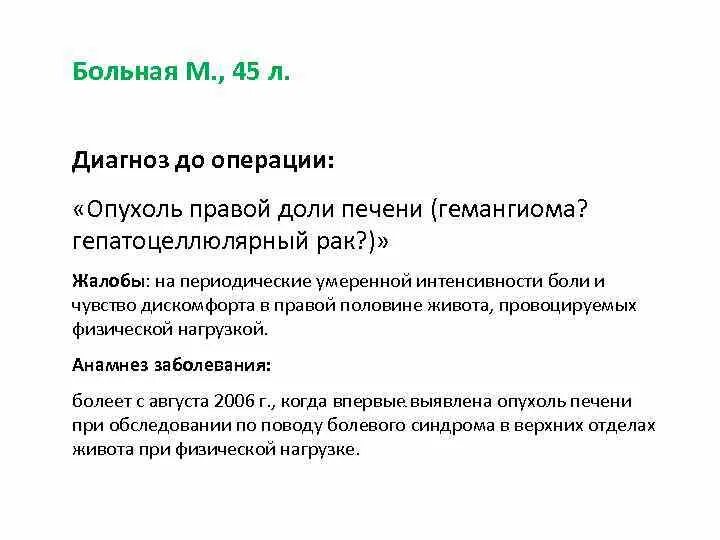 Больная М., 45 л.

Диагноз до операции:

«Опухоль правой доли печени (гемангиома? гепатоцеллюлярный рак?)»

Жалобы: на периодические умеренной интенсивности боли и чувство дискомфорта в правой половине живота, провоцируемых физической нагрузкой.

Анамнез заболевания:

болеет с августа 2006 г., когда впервые выявлена опухоль печени при обследовании по поводу болевого синдрома в верхних отделах живота при физической нагрузке.